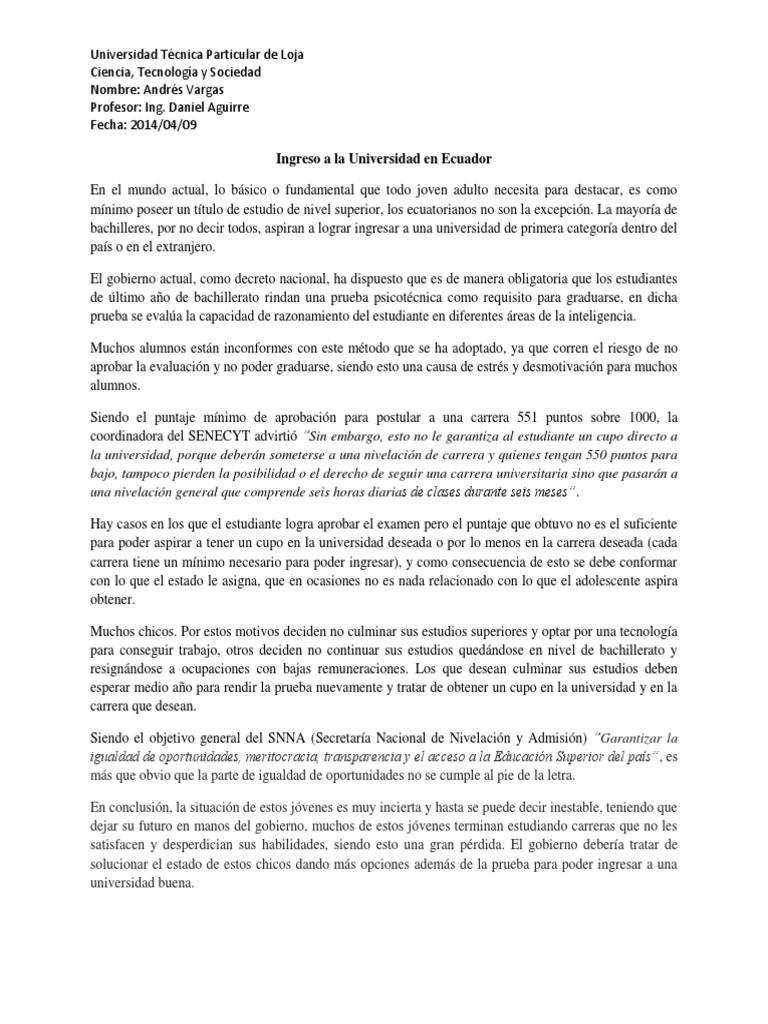 Universidad Técnica Particular de Loja
Ciencia, Tecnología y Sociedad
Nombre: Andrés Vargas
Profesor: Ing. Daniel Aguirre
Fecha: 2014/04/09

Ingreso a la Universidad en Ecuador

En el mundo actual, lo básico o fundamental que todo joven adulto necesita para destacar, es como mínimo poseer un título de estudio de nivel superior, los ecuatorianos no son la excepción. La mayoría de bachilleres, por no decir todos, aspiran a lograr ingresar a una universidad de primera categoría dentro del país o en el extranjero.

El gobierno actual, como decreto nacional, ha dispuesto que es de manera obligatoria que los estudiantes de último año de bachillerato rindan una prueba psicotécnica como requisito para graduarse, en dicha prueba se evalúa la capacidad de razonamiento del estudiante en diferentes áreas de la inteligencia.

Muchos alumnos están inconformes con este método que se ha adoptado, ya que corren el riesgo de no aprobar la evaluación y no poder graduarse, siendo esto una causa de estrés y desmotivación para muchos alumnos.

Siendo el puntaje mínimo de aprobación para postular a una carrera 551 puntos sobre 1000, la coordinadora del SENECYT advirtió "Sin embargo, esto no le garantiza al estudiante un cupo directo a la universidad, porque deberán someterse a una nivelación de carrera y quienes tengan 550 puntos para bajo, tampoco pierden la posibilidad o el derecho de seguir una carrera universitaria sino que pasarán a una nivelación general que comprende seis horas diarias de clases durante seis meses".

Hay casos en los que el estudiante logra aprobar el examen pero el puntaje que obtuvo no es el suficiente para poder aspirar a tener un cupo en la universidad deseada o por lo menos en la carrera deseada (cada carrera tiene un mínimo necesario para poder ingresar), y como consecuencia de esto se debe conformar con lo que el estado le asigna, que en ocasiones no es nada relacionado con lo que el adolescente aspira obtener.

Muchos chicos. Por estos motivos deciden no culminar sus estudios superiores y optar por una tecnología para conseguir trabajo, otros deciden no continuar sus estudios quedándose en nivel de bachillerato y resignándose a ocupaciones con bajas remuneraciones. Los que desean culminar sus estudios deben esperar medio año para rendir la prueba nuevamente y tratar de obtener un cupo en la universidad y en la carrera que desean.

Siendo el objetivo general del SNNA (Secretaría Nacional de Nivelación y Admisión) "Garantizar la igualdad de oportunidades, meritocracia, transparencia y el acceso a la Educación Superior del país", es más que obvio que la parte de igualdad de oportunidades no se cumple al pie de la letra.

En conclusión, la situación de estos jóvenes es muy incierta y hasta se puede decir inestable, teniendo que dejar su futuro en manos del gobierno, muchos de estos jóvenes terminan estudiando carreras que no les satisfacen y desperdician sus habilidades, siendo esto una gran pérdida. El gobierno debería tratar de solucionar el estado de estos chicos dando más opciones además de la prueba para poder ingresar a una universidad buena.